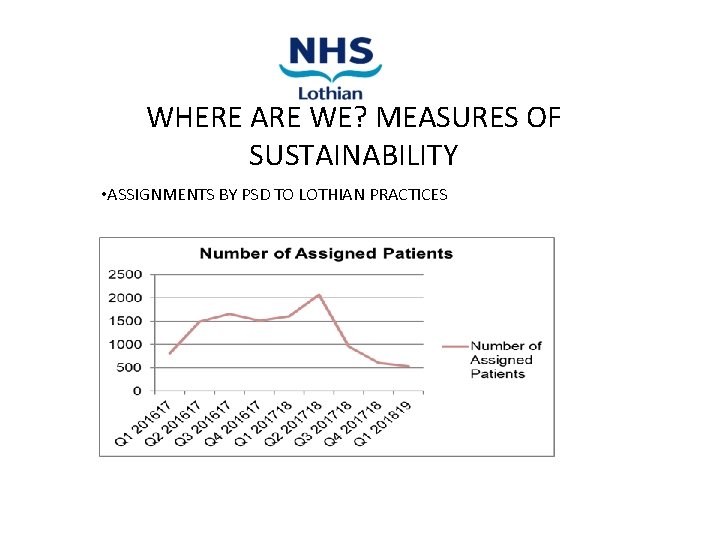 NHS
Lothian

WHERE ARE WE? MEASURES OF SUSTAINABILITY

•ASSIGNMENTS BY PSD TO LOTHIAN PRACTICES

Number of Assigned Patients

2500
2000
1500
1000
500
0

Q1 201617
Q2 201617
Q3 201617
Q4 201617
Q1 201718
Q2 201718
Q3 201718
Q4 201718
Q1 201819

Number of Assigned Patients